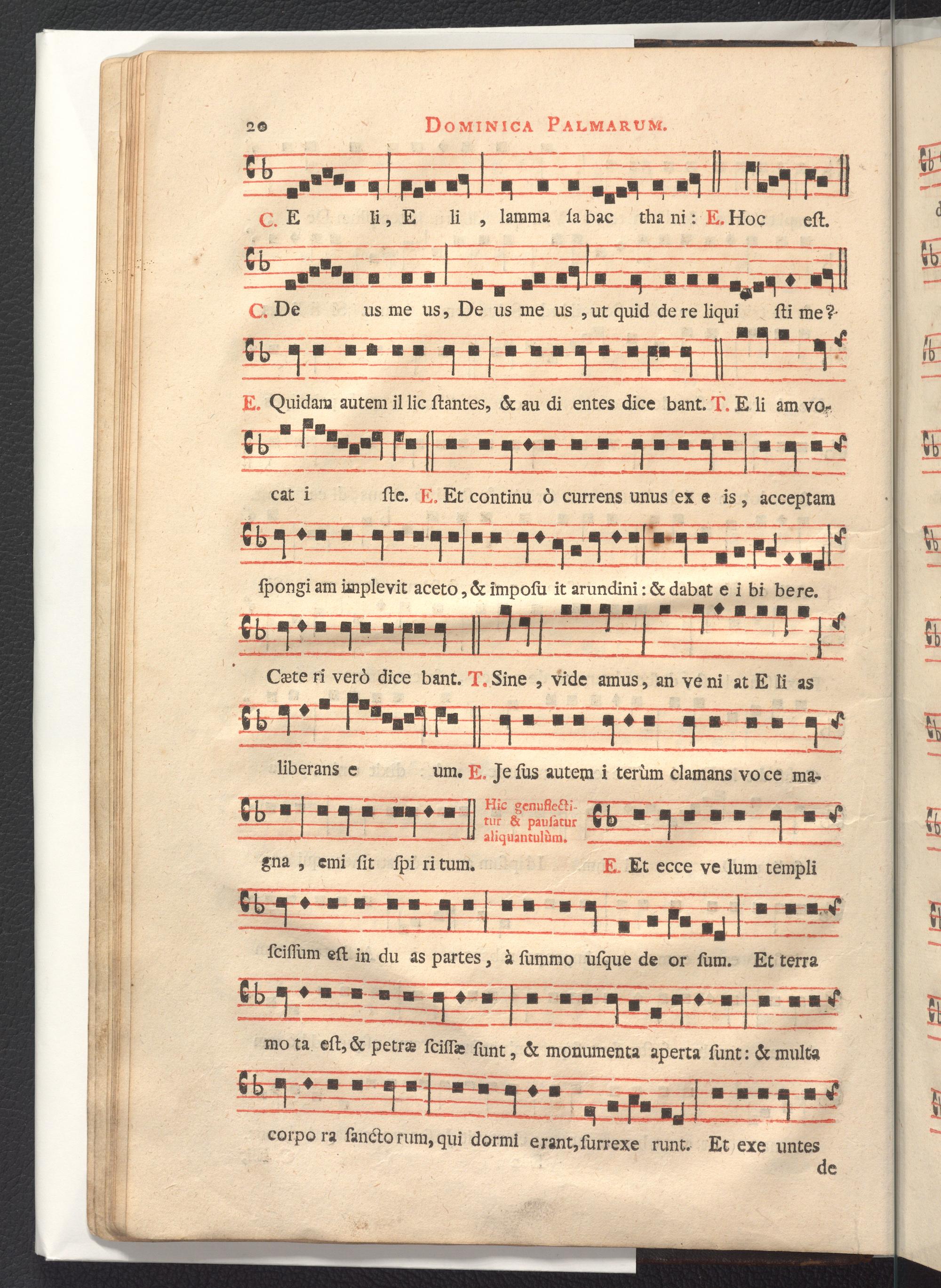 20 DOMINICA PALMARUM.

C. E li, E li, lamma ſa bac tha ni: E. Hoc eſt.

C. De us me us, De us me us, ut quid de re liqui ſti me?

E. Quidam autem il lic ſtantes, & au di entes dice bant. T. E li am vocat i ſte. E. Et continu ò currens unus ex e is, acceptam

ſpongi am implevit aceto, & impoſu it arundini: & dabat e i bi bere.

Cæte ri verò dice bant. T. Sine, vide amus, an ve ni at E li as

liberans e um. E. Je ſus autem i terùm clamans vo ce magna, emi ſit ſpi ri tum.

Hic genuflectitur & pauſatur aliquantulùm.

E. Et ecce ve lum templi

ſciſſum eſt in du as partes, à ſummo uſque de or ſum. Et terra

mo ta eſt, & petræ ſciſſæ ſunt, & monumenta aperta ſunt: & multa

corpo ra ſanctorum, qui dormi erant, ſurrexe runt. Et exe untes

de